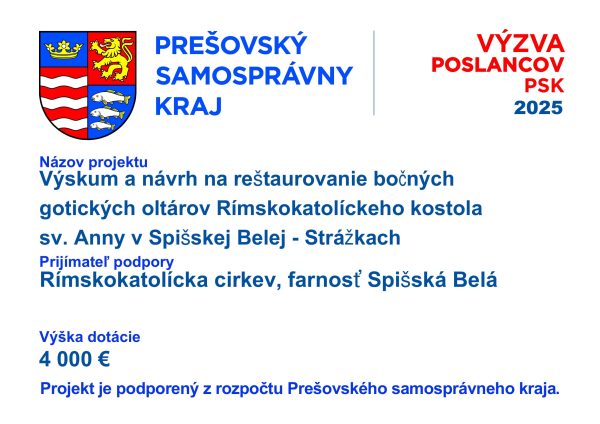 PREŠOVSKÝ SAMOSPRÁVNY KRAJ

VÝZVA POSLANCOV PSK 2025

Názov projektu
Výskum a návrh na reštaurovanie bočných gotických oltárov Rímskokatolíckeho kostola sv. Anny v Spišskej Belej - Strážkach

Prijímateľ podpory
Rímskokatolícka cirkev, farnosť Spišská Belá

Výška dotácie
4 000 €

Projekt je podporený z rozpočtu Prešovského samosprávneho kraja.